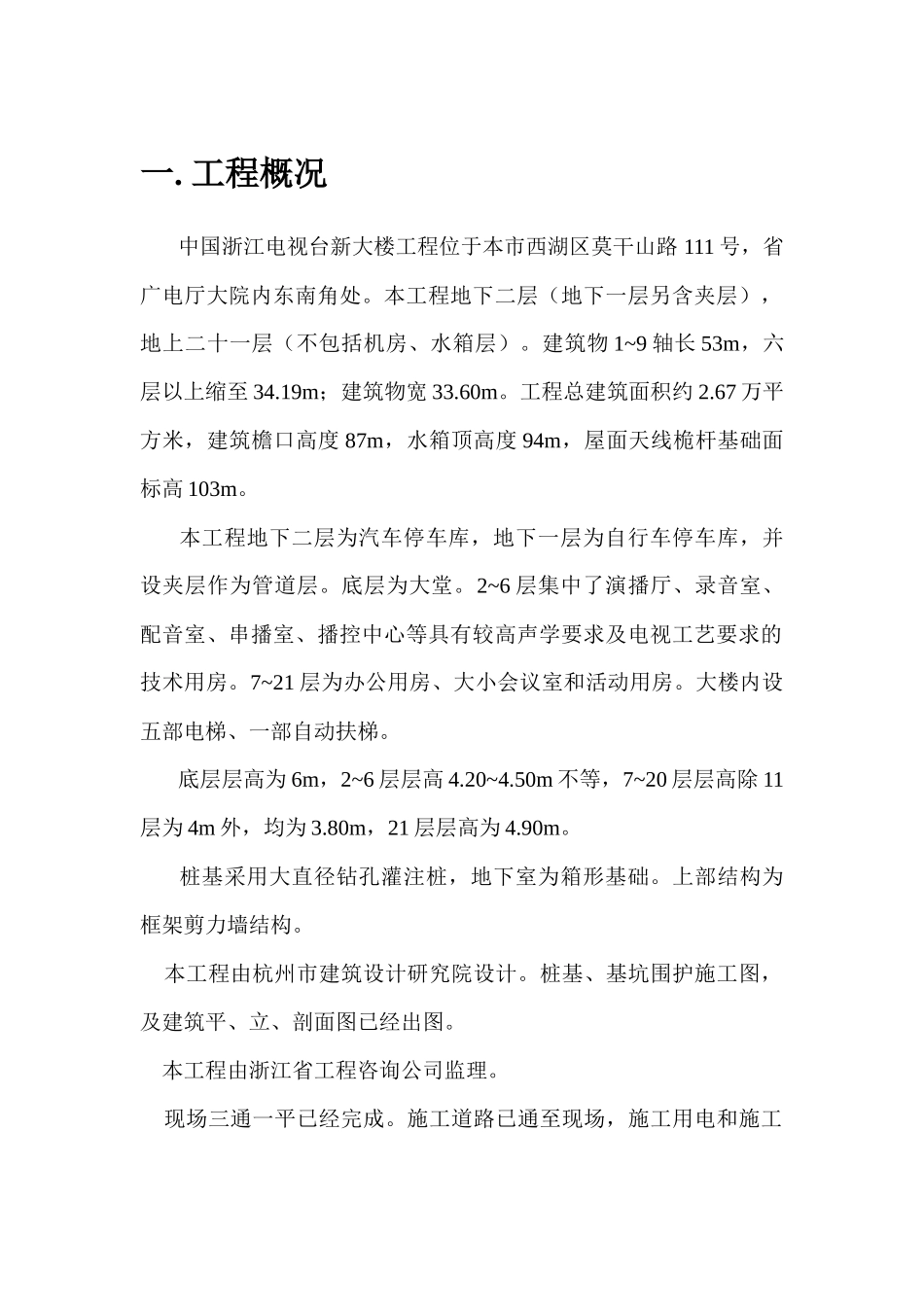 一. 工程概况

中国浙江电视台新大楼工程位于本市西湖区莫干山路 111 号，省广电厅大院内东南角处。本工程地下二层（地下一层另含夹层），地上二十一层（不包括机房、水箱层）。建筑物 1~9 轴长 53m，六层以上缩至 34.19m；建筑物宽 33.60m。工程总建筑面积约 2.67 万平方米，建筑檐口高度 87m，水箱顶高度 94m，屋面天线桅杆基础面标高 103m。

本工程地下二层为汽车停车库，地下一层为自行车停车库，并设夹层作为管道层。底层为大堂。2~6 层集中了演播厅、录音室、配音室、串播室、播控中心等具有较高声学要求及电视工艺要求的技术用房。7~21 层为办公用房、大小会议室和活动用房。大楼内设五部电梯、一部自动扶梯。

底层层高为 6m，2~6 层层高 4.20~4.50m 不等，7~20 层层高除 11 层为 4m 外，均为 3.80m，21 层层高为 4.90m。

桩基采用大直径钻孔灌注桩，地下室为箱形基础。上部结构为框架剪力墙结构。

本工程由杭州市建筑设计研究院设计。桩基、基坑围护施工图，及建筑平、立、剖面图已经出图。

本工程由浙江省工程咨询公司监理。

现场三通一平已经完成。施工道路已通至现场，施工用电和施工